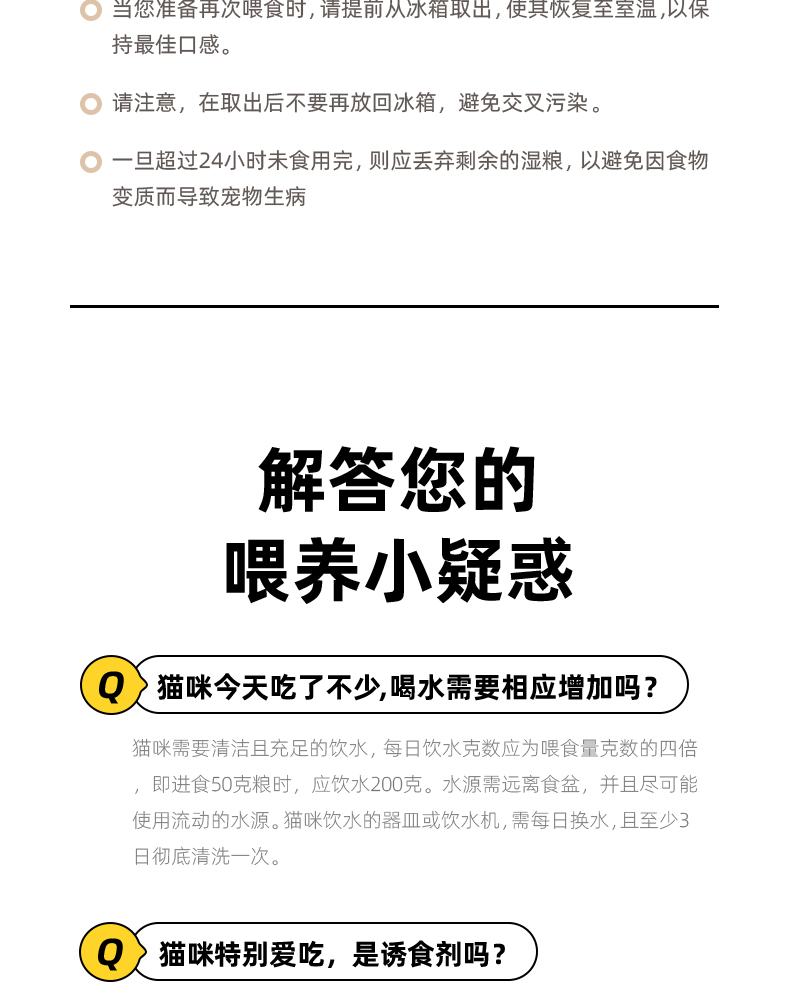 当您准备再次喂食时，请提前从冰箱取出，使其恢复至室温，以保持最佳口感。

请注意，在取出后不要再放回冰箱，避免交叉污染。

一旦超过24小时未食用完，则应丢弃剩余的湿粮，以避免因食物变质而导致宠物生病

解答您的
喂养小疑惑

Q 猫咪今天吃了不少，喝水需要相应增加吗？

猫咪需要清洁且充足的饮水，每日饮水克数应为喂食量克数的四倍，即进食50克粮时，应饮水200克。水源需远离食盆，并且尽可能使用流动的水源。猫咪饮水的器皿或饮水机，需每日换水，且至少3日彻底清洗一次。

Q 猫咪特别爱吃，是诱食剂吗？